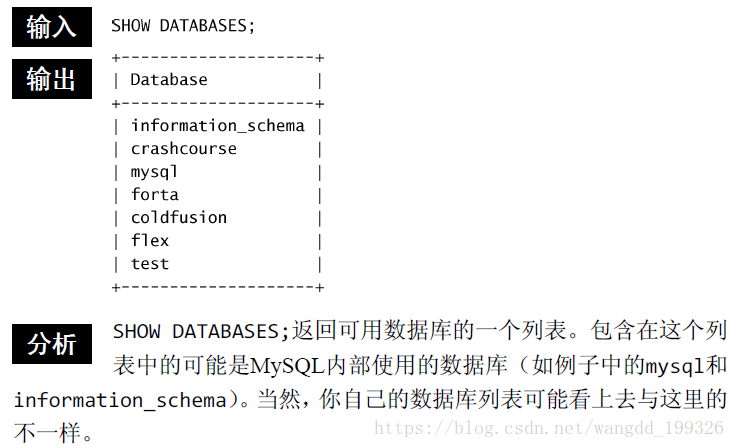 输入 SHOW DATABASES;

输出
+--------------------+
| Database           |
+--------------------+
| information_schema |
| crashcourse        |
| mysql              |
| forta              |
| coldfusion         |
| flex               |
| test               |
+--------------------+

分析 SHOW DATABASES;返回可用数据库的一个列表。包含在这个列表中的可能是MySQL内部使用的数据库（如例子中的mysql和information_schema）。当然，你自己的数据库列表可能看上去与这里的不一样。

https://blog.csdn.net/wangdd_199326